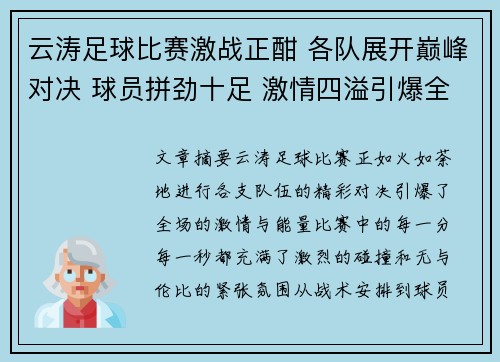 云涛足球比赛激战正酣 各队展开巅峰对决 球员拼劲十足 激情四溢引爆全

文章摘要云涛足球比赛正如火如荼地进行各支队伍的精彩对决引爆了全场的激情与能量比赛中的每一分每一秒都充满了激烈的碰撞和无与伦比的紧张氛围从战术安排到球员